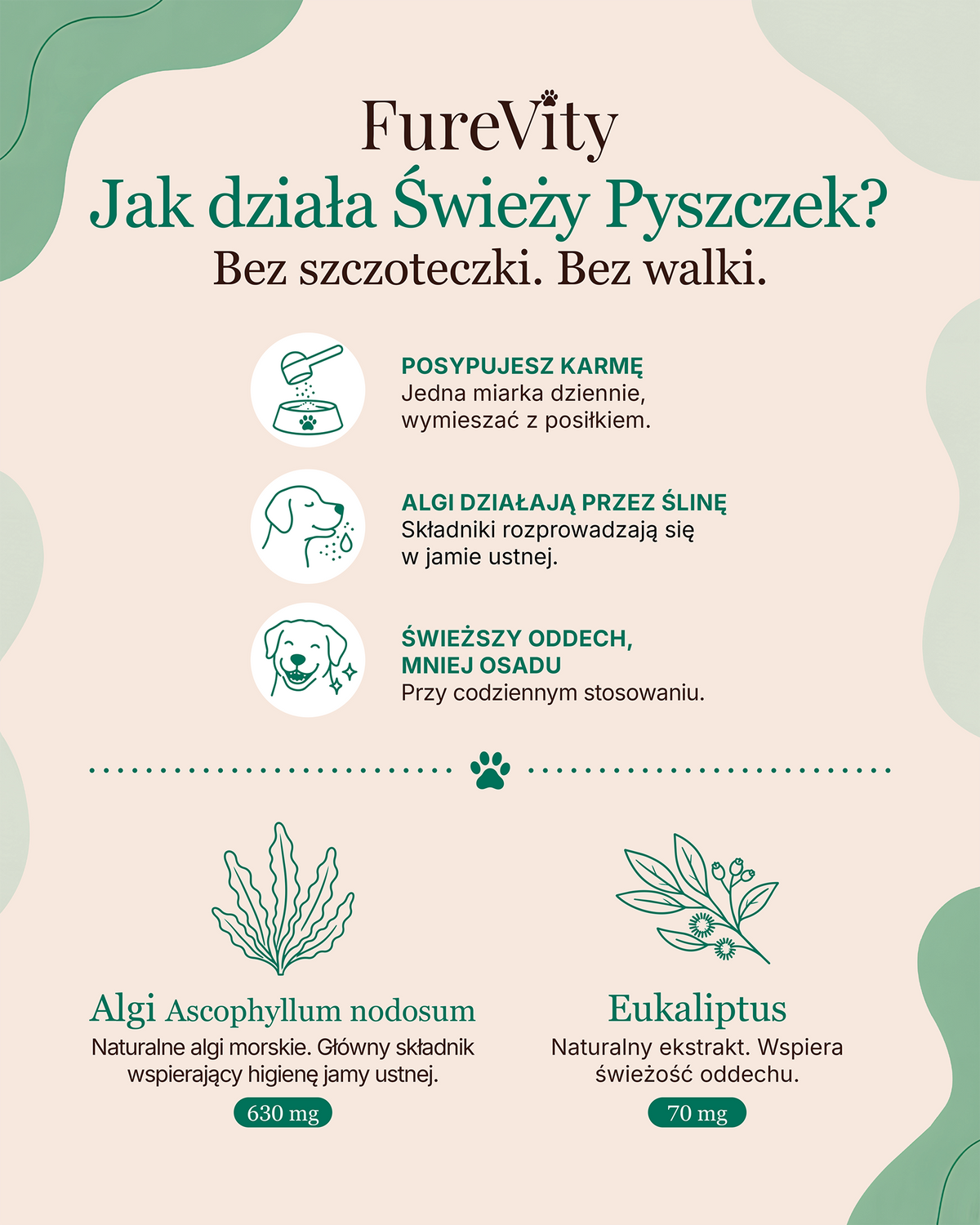 FureVity

Jak działa Świeży Pyszczek?

Bez szczoteczki. Bez walki.

POSYPUJESZ KARMĘ
Jedna miarka dziennie, wymieszać z posiłkiem.

ALGI DZIAŁAJĄ PRZEZ ŚLINĘ
Składniki rozprowadzają się w jamie ustnej.

ŚWIEŻSZY ODDECH, MNIEJ OSADU
Przy codziennym stosowaniu.

Algi Ascophyllum nodosum
Naturalne algi morskie. Główny składnik wspierający higienę jamy ustnej.
630 mg

Eukaliptus
Naturalny ekstrakt. Wspiera świeżość oddechu.
70 mg